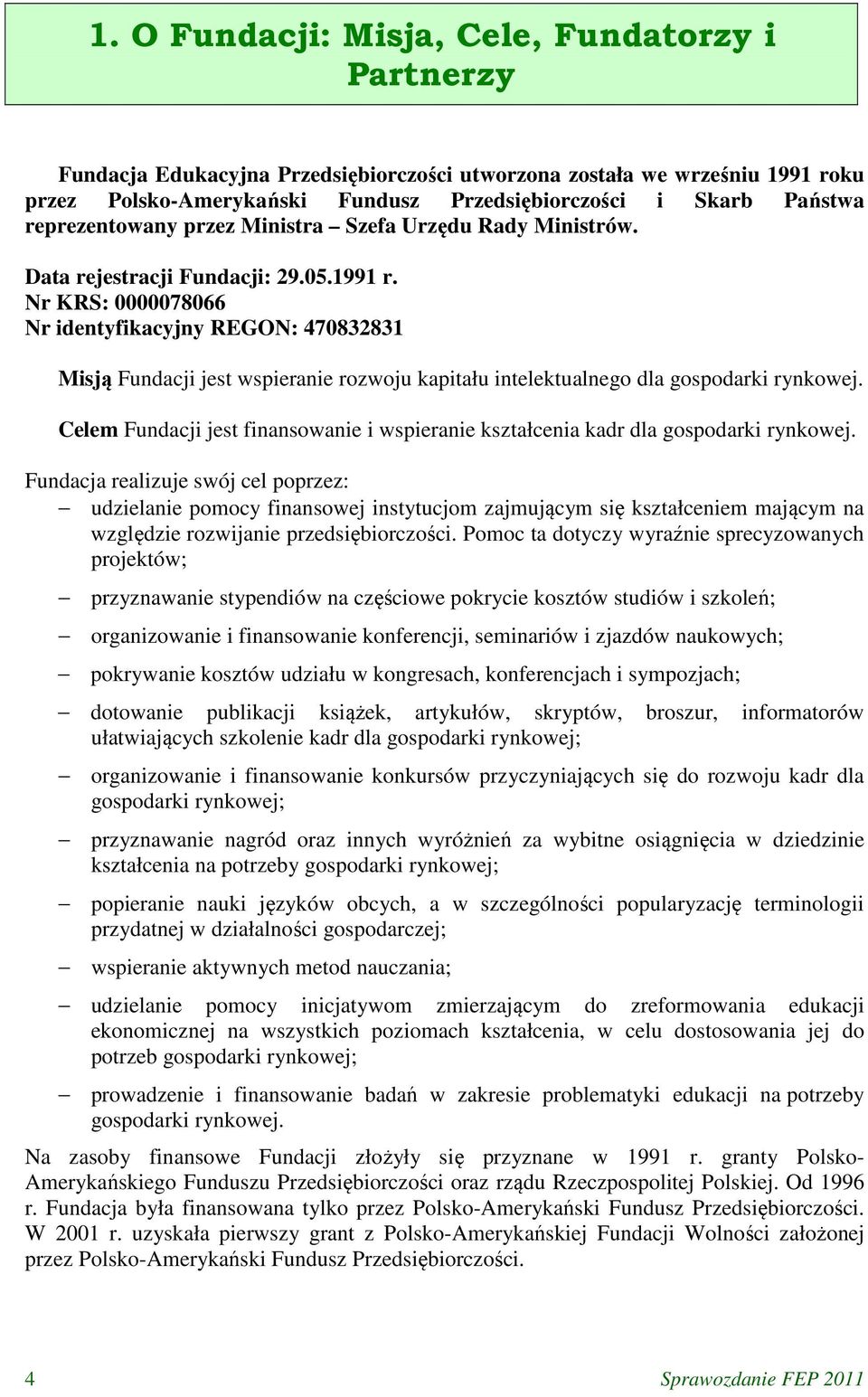 1. O Fundacji: Misja, Cele, Fundatorzy i Partnerzy

Fundacja Edukacyjna Przedsiębiorczości utworzona została we wrześniu 1991 roku przez Polsko-Amerykański Fundusz Przedsiębiorczości i Skarb Państwa reprezentowany przez Ministra – Szefa Urzędu Rady Ministrów.

Data rejestracji Fundacji: 29.05.1991 r.
Nr KRS: 0000078066
Nr identyfikacyjny REGON: 470832831

Misją Fundacji jest wspieranie rozwoju kapitału intelektualnego dla gospodarki rynkowej.

Celem Fundacji jest finansowanie i wspieranie kształcenia kadr dla gospodarki rynkowej.

Fundacja realizuje swój cel poprzez:
– udzielanie pomocy finansowej instytucjom zajmującym się kształceniem mającym na względzie rozwijanie przedsiębiorczości. Pomoc ta dotyczy wyraźnie sprecyzowanych projektów;
– przyznawanie stypendiów na częściowe pokrycie kosztów studiów i szkoleń;
– organizowanie i finansowanie konferencji, seminariów i zjazdów naukowych;
– pokrywanie kosztów udziału w kongresach, konferencjach i sympozjach;
– dotowanie publikacji książek, artykułów, skryptów, broszur, informatorów ułatwiających szkolenie kadr dla gospodarki rynkowej;
– organizowanie i finansowanie konkursów przyczyniających się do rozwoju kadr dla gospodarki rynkowej;
– przyznawanie nagród oraz innych wyróżnień za wybitne osiągnięcia w dziedzinie kształcenia na potrzeby gospodarki rynkowej;
– popieranie nauki języków obcych, a w szczególności popularyzację terminologii przydatnej w działalności gospodarczej;
– wspieranie aktywnych metod nauczania;
– udzielanie pomocy inicjatywom zmierzającym do zreformowania edukacji ekonomicznej na wszystkich poziomach kształcenia, w celu dostosowania jej do potrzeb gospodarki rynkowej;
– prowadzenie i finansowanie badań w zakresie problematyki edukacji na potrzeby gospodarki rynkowej.

Na zasoby finansowe Fundacji złożyły się przyznane w 1991 r. granty Polsko-Amerykańskiego Funduszu Przedsiębiorczości oraz rządu Rzeczpospolitej Polskiej. Od 1996 r. Fundacja była finansowana tylko przez Polsko-Amerykański Fundusz Przedsiębiorczości. W 2001 r. uzyskała pierwszy grant z Polsko-Amerykańskiej Fundacji Wolności założonej przez Polsko-Amerykański Fundusz Przedsiębiorczości.

4

Sprawozdanie FEP 2011